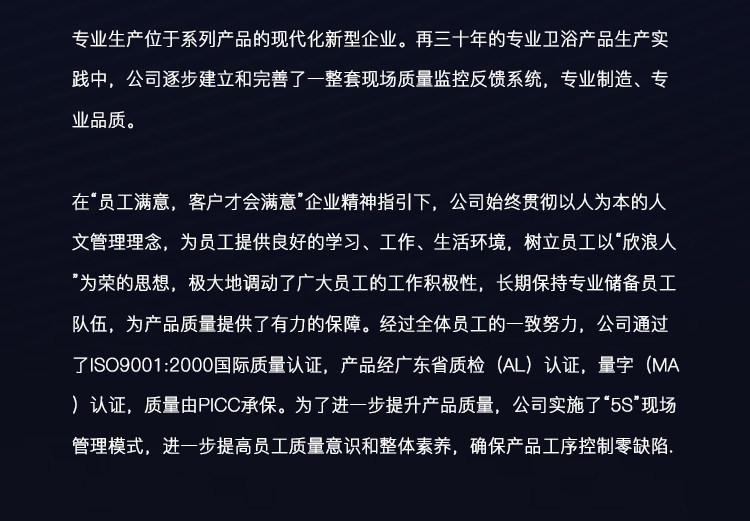 专业生产位于系列产品的现代化新型企业。再三十年的专业卫浴产品生产实践中，公司逐步建立和完善了一整套现场质量监控反馈系统，专业制造、专业品质。

在“员工满意，客户才会满意”企业精神指引下，公司始终贯彻以人为本的人文管理理念，为员工提供良好的学习、工作、生活环境，树立员工以“欣浪人”为荣的思想，极大地调动了广大员工的工作积极性，长期保持专业储备员工队伍，为产品质量提供了有力的保障。经过全体员工的一致努力，公司通过了ISO9001:2000国际质量认证，产品经广东省质检（AL）认证，量字（MA）认证，质量由PICC承保。为了进一步提升产品质量，公司实施了“5S”现场管理模式，进一步提高员工质量意识和整体素养，确保产品工序控制零缺陷.